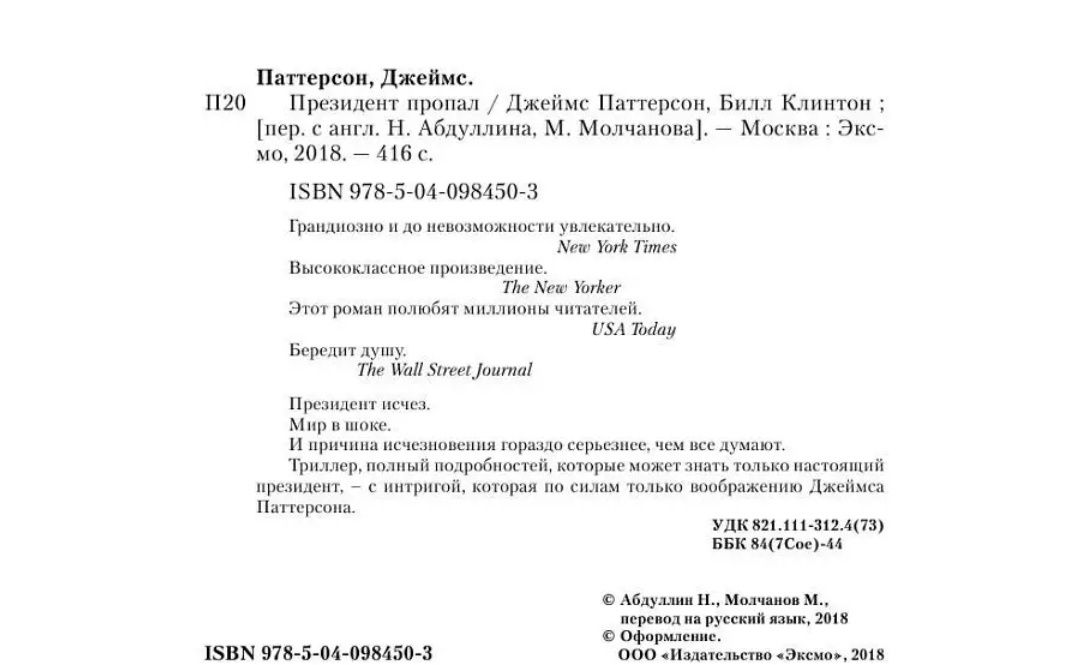 Паттерсон, Джеймс.

П20 Президент пропал / Джеймс Паттерсон, Билл Клинтон ; [пер. с англ. Н. Абдуллина, М. Молчанова]. — Москва : Эксмо, 2018. — 416 с.

ISBN 978-5-04-098450-3

Грандиозно и до невозможности увлекательно.
New York Times

Высококлассное произведение.
The New Yorker

Этот роман полюбят миллионы читателей.
USA Today

Бередит душу.
The Wall Street Journal

Президент исчез.
Мир в шоке.
И причина исчезновения гораздо серьезнее, чем все думают.

Триллер, полный подробностей, которые может знать только настоящий президент, – с интригой, которая по силам только воображению Джеймса Паттерсона.

УДК 821.111-312.4(73)
ББК 84(7Сое)-44

© Абдуллин Н., Молчанов М., перевод на русский язык, 2018
© Оформление. ООО «Издательство «Эксмо», 2018

ISBN 978-5-04-098450-3